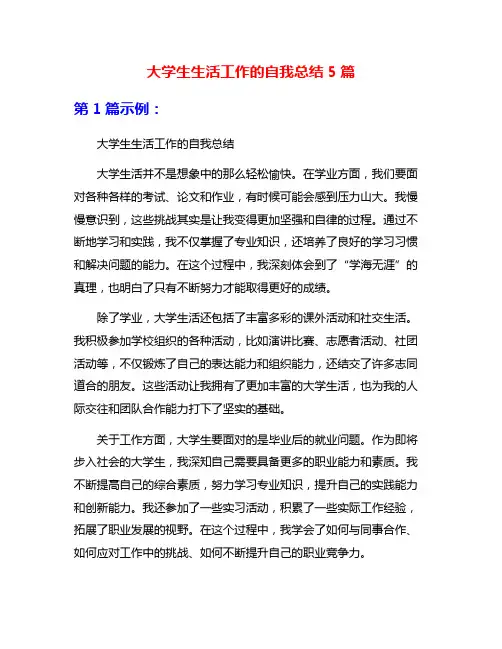 大学生生活工作的自我总结 5 篇

第 1 篇示例：

大学生生活工作的自我总结

大学生活并不是想象中的那么轻松愉快。在学业方面，我们要面对各种各样的考试、论文和作业，有时候可能会感到压力山大。我慢慢意识到，这些挑战其实是让我变得更加坚强和自律的过程。通过不断地学习和实践，我不仅掌握了专业知识，还培养了良好的学习习惯和解决问题的能力。在这个过程中，我深刻体会到了“学海无涯”的真理，也明白了只有不断努力才能取得更好的成绩。

除了学业，大学生活还包括了丰富多彩的课外活动和社交生活。我积极参加学校组织的各种活动，比如演讲比赛、志愿者活动、社团活动等，不仅锻炼了自己的表达能力和组织能力，还结交了许多志同道合的朋友。这些活动让我拥有了更加丰富的大学生活，也为我的人际交往和团队合作能力打下了坚实的基础。

关于工作方面，大学生要面对的是毕业后的就业问题。作为即将步入社会的大学生，我深知自己需要具备更多的职业能力和素质。我不断提高自己的综合素质，努力学习专业知识，提升自己的实践能力和创新能力。我还参加了一些实习活动，积累了一些实际工作经验，拓展了职业发展的视野。在这个过程中，我学会了如何与同事合作、如何应对工作中的挑战、如何不断提升自己的职业竞争力。